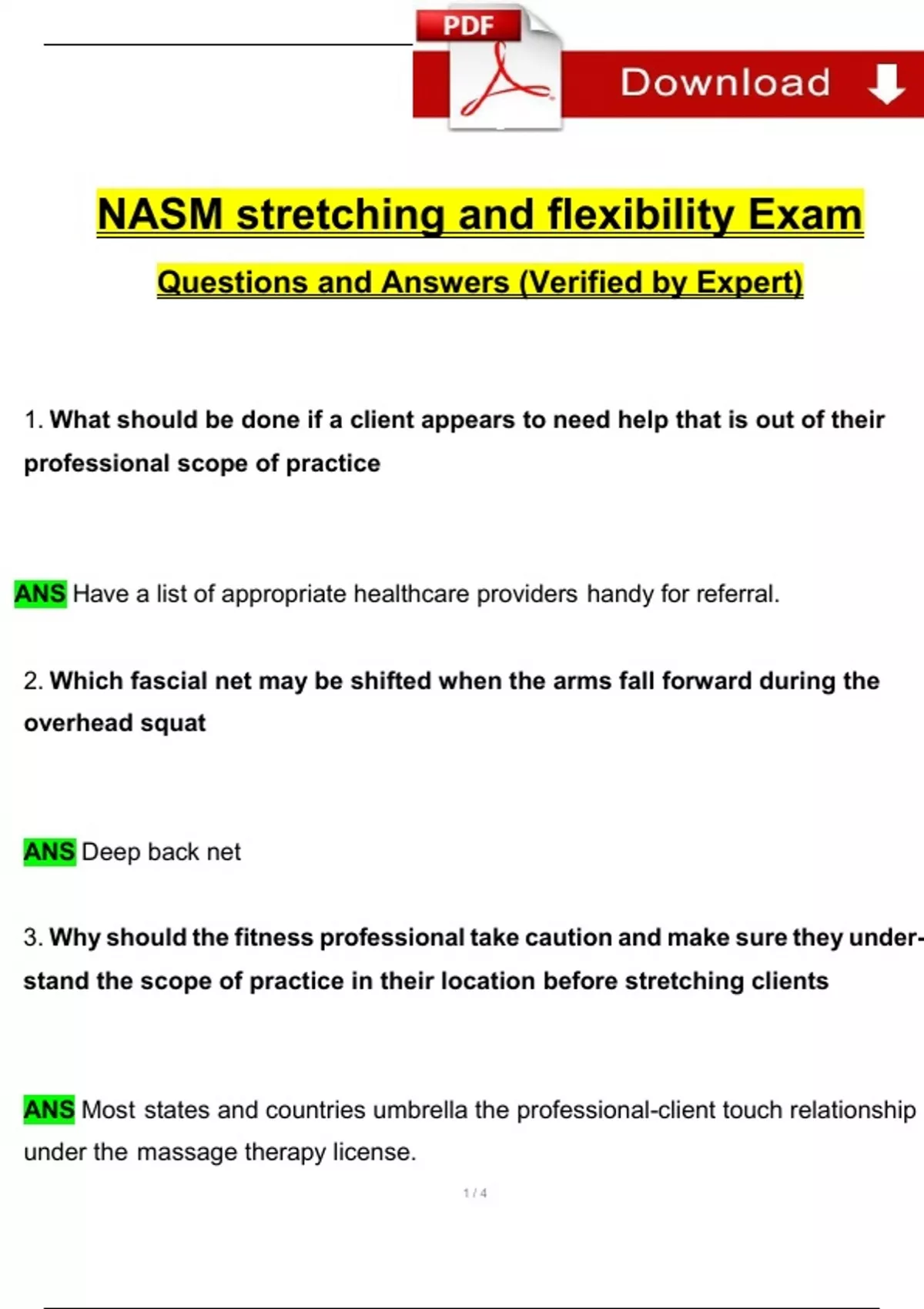 PDF Download

NASM stretching and flexibility Exam

Questions and Answers (Verified by Expert)

1. What should be done if a client appears to need help that is out of their professional scope of practice

ANS Have a list of appropriate healthcare providers handy for referral.

2. Which fascial net may be shifted when the arms fall forward during the overhead squat

ANS Deep back net

3. Why should the fitness professional take caution and make sure they understand the scope of practice in their location before stretching clients

ANS Most states and countries umbrella the professional-client touch relationship under the massage therapy license.

1 / 4